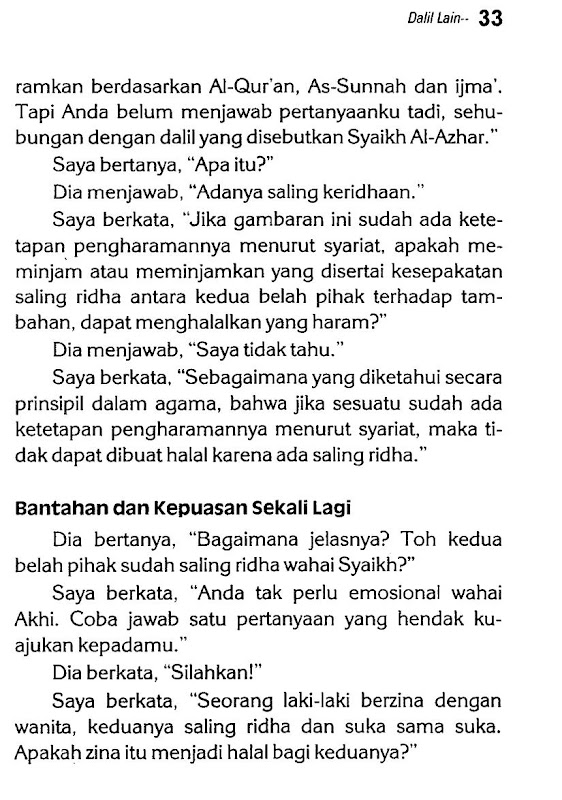 Dalil Lain-- 33

ramkan berdasarkan Al-Qur'an, As-Sunnah dan ijma'. Tapi Anda belum menjawab pertanyaanku tadi, sehubungan dengan dalil yang disebutkan Syaikh Al-Azhar."

Saya bertanya, "Apa itu?"

Dia menjawab, "Adanya saling keridhaan."

Saya berkata, "Jika gambaran ini sudah ada ketetapan pengharamannya menurut syariat, apakah meminjam atau meminjamkan yang disertai kesepakatan saling ridha antara kedua belah pihak terhadap tambahan, dapat menghalalkan yang haram?"

Dia menjawab, "Saya tidak tahu."

Saya berkata, "Sebagaimana yang diketahui secara prinsipil dalam agama, bahwa jika sesuatu sudah ada ketetapan pengharamannya menurut syariat, maka tidak dapat dibuat halal karena ada saling ridha."

Bantahan dan Kepuasan Sekali Lagi

Dia bertanya, "Bagaimana jelasnya? Toh kedua belah pihak sudah saling ridha wahai Syaikh?"

Saya berkata, "Anda tak perlu emosional wahai Akhi. Coba jawab satu pertanyaan yang hendak kuajukan kepadamu."

Dia berkata, "Silahkan!"

Saya berkata, "Seorang laki-laki berzina dengan wanita, keduanya saling ridha dan suka sama suka. Apakah zina itu menjadi halal bagi keduanya?"